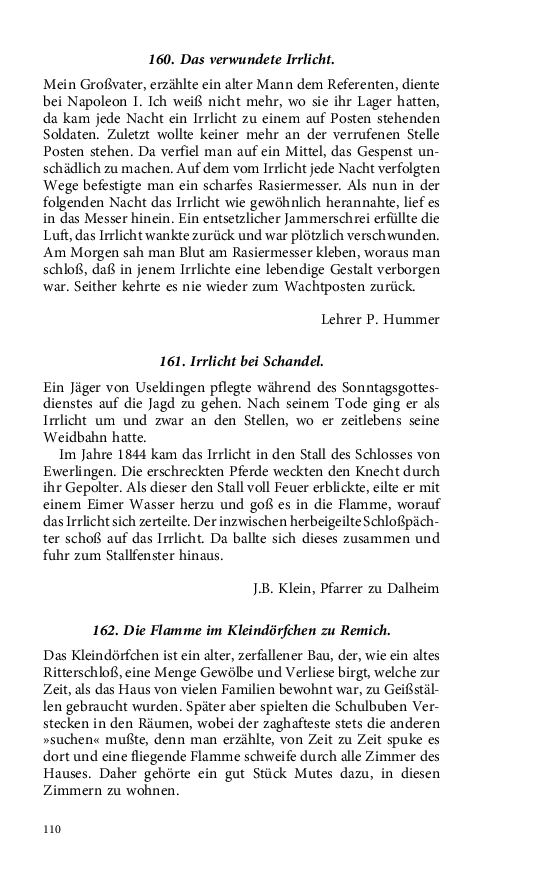 160. Das verwundete Irrlicht.

Mein Großvater, erzählte ein alter Mann dem Referenten, diente bei Napoleon I. Ich weiß nicht mehr, wo sie ihr Lager hatten, da kam jede Nacht ein Irrlicht zu einem auf Posten stehenden Soldaten. Zuletzt wollte keiner mehr an der verrufenen Stelle Posten stehen. Da verfiel man auf ein Mittel, das Gespenst unschädlich zu machen. Auf dem vom Irrlicht jede Nacht verfolgten Wege befestigte man ein scharfes Rasiermesser. Als nun in der folgenden Nacht das Irrlicht wie gewöhnlich herannahte, lief es in das Messer hinein. Ein entsetzlicher Jammerschrei erfüllte die Luft, das Irrlicht wankte zurück und war plötzlich verschwunden. Am Morgen sah man Blut am Rasiermesser kleben, woraus man schloß, daß in jenem Irrlichte eine lebendige Gestalt verborgen war. Seither kehrte es nie wieder zum Wachtposten zurück.

Lehrer P. Hummer

161. Irrlicht bei Schandel.

Ein Jäger von Useldingen pflegte während des Sonntagsgottesdienstes auf die Jagd zu gehen. Nach seinem Tode ging er als Irrlicht um und zwar an den Stellen, wo er zeitlebens seine Weidbahn hatte.

Im Jahre 1844 kam das Irrlicht in den Stall des Schlosses von Ewerlingen. Die erschreckten Pferde weckten den Knecht durch ihr Gepolter. Als dieser den Stall voll Feuer erblickte, eilte er mit einem Eimer Wasser herzu und goß es in die Flamme, worauf das Irrlicht sich zerteilte. Der inzwischen herbeigeilte Schloßpächter schoß auf das Irrlicht. Da ballte sich dieses zusammen und fuhr zum Stallfenster hinaus.

J.B. Klein, Pfarrer zu Dalheim

162. Die Flamme im Kleindörfchen zu Remich.

Das Kleindörfchen ist ein alter, zerfallener Bau, der, wie ein altes Ritterschloß, eine Menge Gewölbe und Verliese birgt, welche zur Zeit, als das Haus von vielen Familien bewohnt war, zu Geißställen gebraucht wurden. Später aber spielten die Schulbuben Verstecken in den Räumen, wobei der zaghafteste stets die anderen »suchen« mußte, denn man erzählte, von Zeit zu Zeit spuke es dort und eine fliegende Flamme schweife durch alle Zimmer des Hauses. Daher gehörte ein gut Stück Mutes dazu, in diesen Zimmern zu wohnen.

110